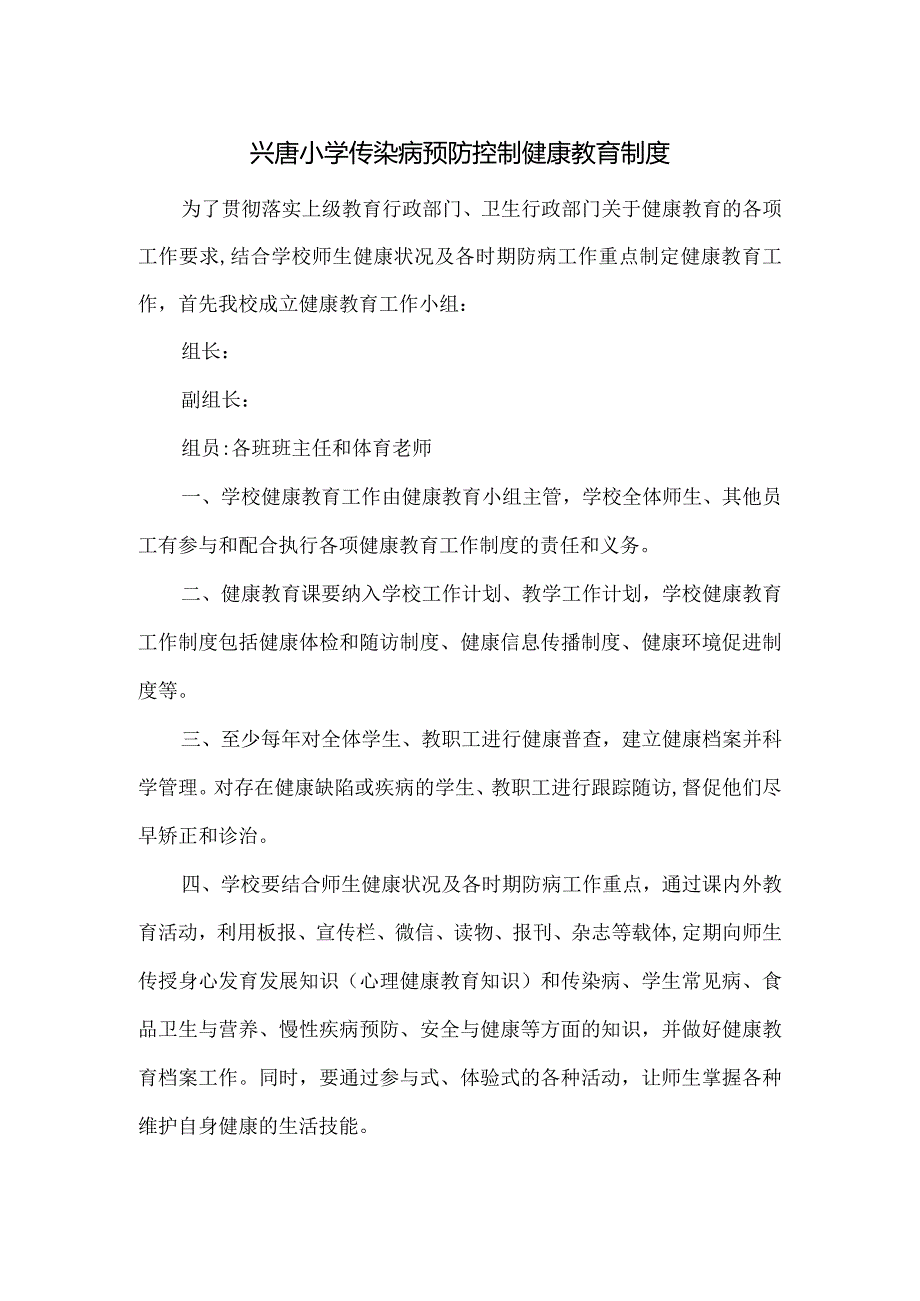 兴唐小学传染病预防控制健康教育制度

为了贯彻落实上级教育行政部门、卫生行政部门关于健康教育的各项工作要求，结合学校师生健康状况及各时期防病工作重点制定健康教育工作，首先我校成立健康教育工作小组：

组长：

副组长：

组员：各班班主任和体育老师

一、学校健康教育工作由健康教育小组主管，学校全体师生、其他员工有参与和配合执行各项健康教育工作制度的责任和义务。

二、健康教育课要纳入学校工作计划、教学工作计划，学校健康教育工作制度包括健康体检和随访制度、健康信息传播制度、健康环境促进制度等。

三、至少每年对全体学生、教职工进行健康普查，建立健康档案并科学管理。对存在健康缺陷或疾病的学生、教职工进行跟踪随访，督促他们尽早矫正和诊治。

四、学校要结合师生健康状况及各时期防病工作重点，通过课内外教育活动，利用板报、宣传栏、微信、读物、报刊、杂志等载体，定期向师生传授身心发育发展知识（心理健康教育知识）和传染病、学生常见病、食品卫生与营养、慢性疾病预防、安全与健康等方面的知识，并做好健康教育档案工作。同时，要通过参与式、体验式的各种活动，让师生掌握各种维护自身健康的生活技能。